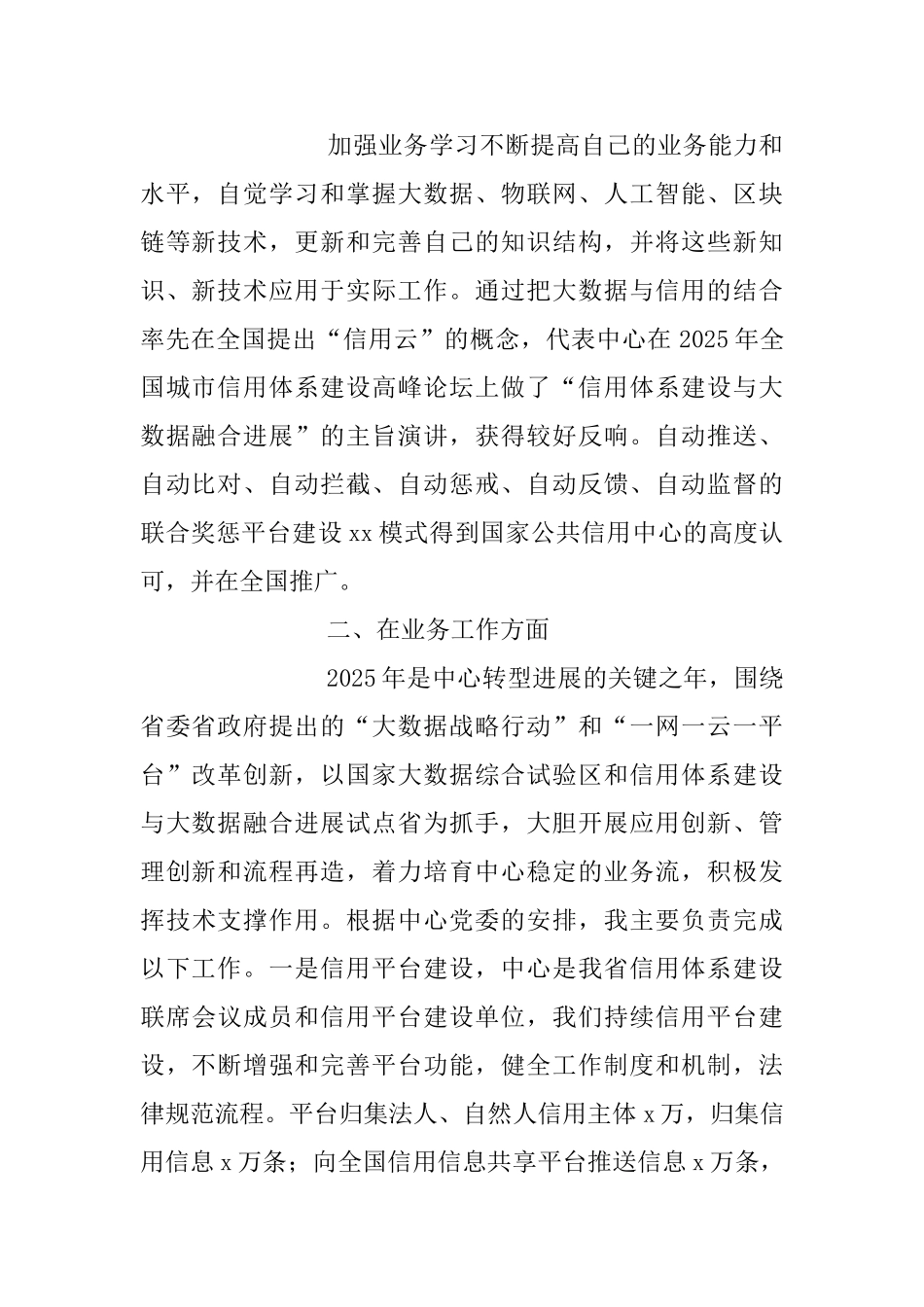 加强业务学习不断提高自己的业务能力和水平，自觉学习和掌握大数据、物联网、人工智能、区块链等新技术，更新和完善自己的知识结构，并将这些新知识、新技术应用于实际工作。通过把大数据与信用的结合率先在全国提出“信用云”的概念，代表中心在2025年全国城市信用体系建设高峰论坛上做了“信用体系建设与大数据融合进展”的主旨演讲，获得较好反响。自动推送、自动比对、自动拦截、自动惩戒、自动反馈、自动监督的联合奖惩平台建设xx模式得到国家公共信用中心的高度认可，并在全国推广。

二、在业务工作方面

2025年是中心转型进展的关键之年，围绕省委省政府提出的“大数据战略行动”和“一网一云一平台”改革创新，以国家大数据综合试验区和信用体系建设与大数据融合进展试点省为抓手，大胆开展应用创新、管理创新和流程再造，着力培育中心稳定的业务流，积极发挥技术支撑作用。根据中心党委的安排，我主要负责完成以下工作。一是信用平台建设，中心是我省信用体系建设联席会议成员和信用平台建设单位，我们持续信用平台建设，不断增强和完善平台功能，健全工作制度和机制，法律规范流程。平台归集法人、自然人信用主体x万，归集信用信息x万条；向全国信用信息共享平台推送信息x万条，